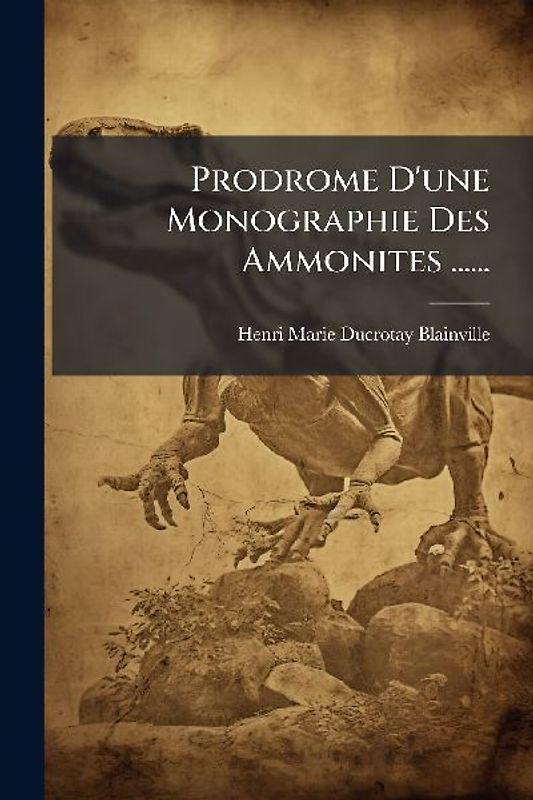 Prodrome D'une Monographie Des Ammonites ......

Henri Marie Ducrotay Blainville